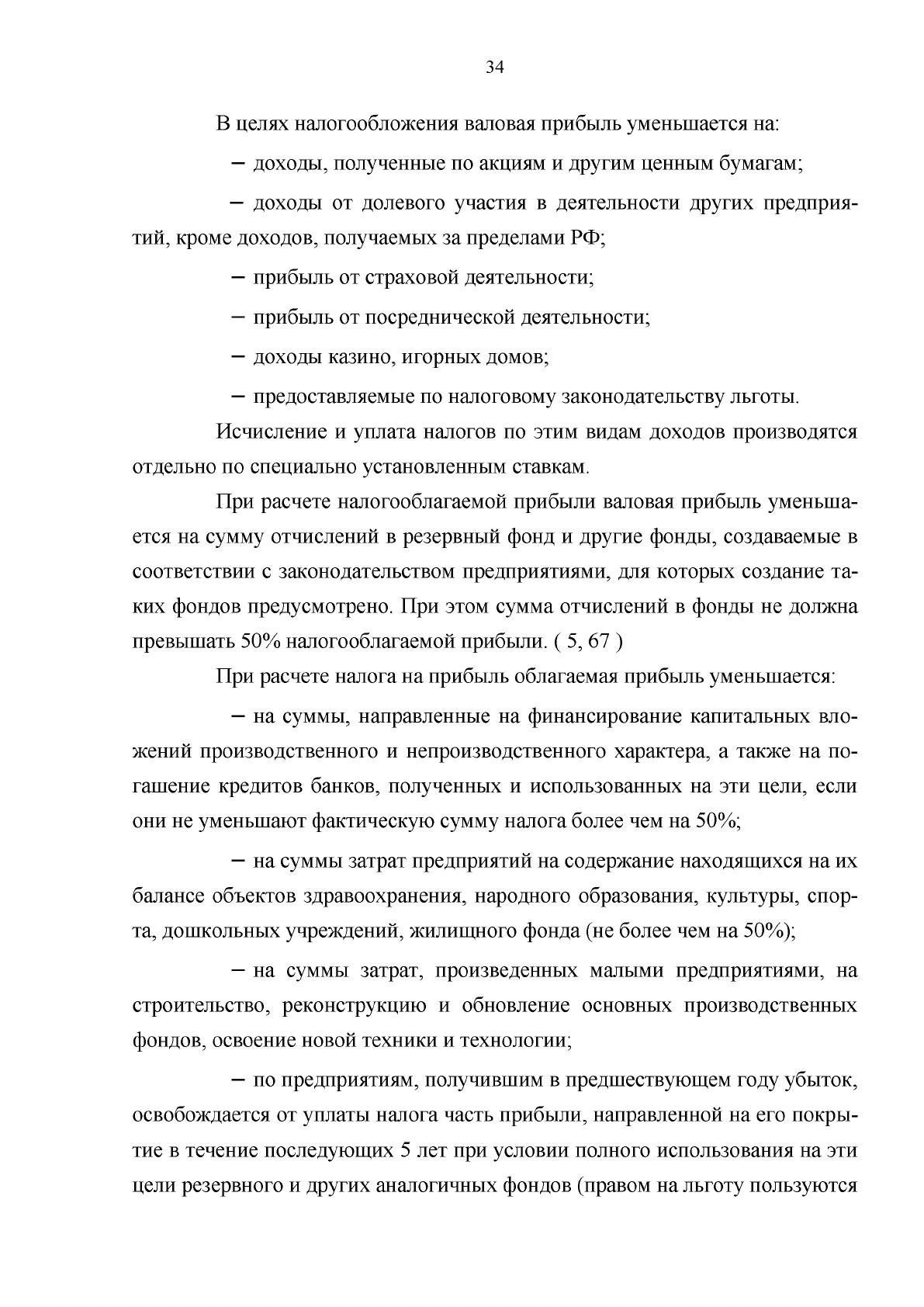 34

В целях налогообложения валовая прибыль уменьшается на:

– доходы, полученные по акциям и другим ценным бумагам;

– доходы от долевого участия в деятельности других предприятий, кроме доходов, получаемых за пределами РФ;

– прибыль от страховой деятельности;

– прибыль от посреднической деятельности;

– доходы казино, игорных домов;

– предоставляемые по налоговому законодательству льготы.

Исчисление и уплата налогов по этим видам доходов производятся отдельно по специально установленным ставкам.

При расчете налогооблагаемой прибыли валовая прибыль уменьшается на сумму отчислений в резервный фонд и другие фонды, создаваемые в соответствии с законодательством предприятиями, для которых создание таких фондов предусмотрено. При этом сумма отчислений в фонды не должна превышать 50% налогооблагаемой прибыли. ( 5, 67 )

При расчете налога на прибыль облагаемая прибыль уменьшается:

– на суммы, направленные на финансирование капитальных вложений производственного и непроизводственного характера, а также на погашение кредитов банков, полученных и использованных на эти цели, если они не уменьшают фактическую сумму налога более чем на 50%;

– на суммы затрат предприятий на содержание находящихся на их балансе объектов здравоохранения, народного образования, культуры, спорта, дошкольных учреждений, жилищного фонда (не более чем на 50%);

– на суммы затрат, произведенных малыми предприятиями, на строительство, реконструкцию и обновление основных производственных фондов, освоение новой техники и технологии;

– по предприятиям, получившим в предшествующем году убыток, освобождается от уплаты налога часть прибыли, направленной на его покрытие в течение последующих 5 лет при условии полного использования на эти цели резервного и других аналогичных фондов (правом на льготу пользуются